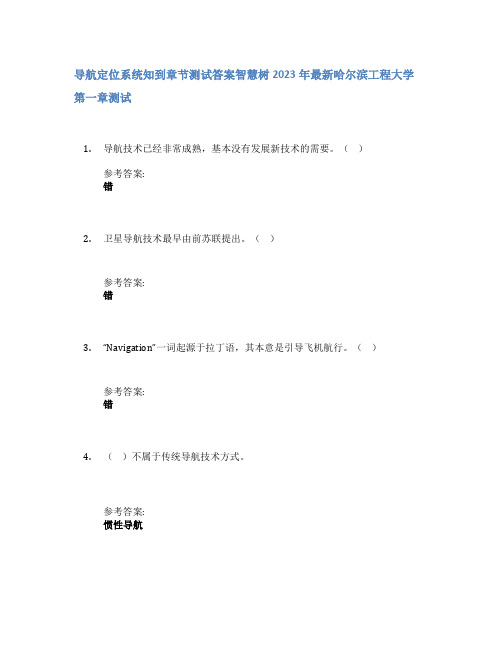 导航定位系统知到章节测试答案智慧树 2023 年最新哈尔滨工程大学

第一章测试

1. 导航技术已经非常成熟，基本没有发展新技术的需要。（ ）

参考答案:
错

2. 卫星导航技术最早由前苏联提出。（ ）

参考答案:
错

3. “Navigation”一词起源于拉丁语，其本意是引导飞机航行。（ ）

参考答案:
错

4. （ ）不属于传统导航技术方式。

参考答案:
惯性导航